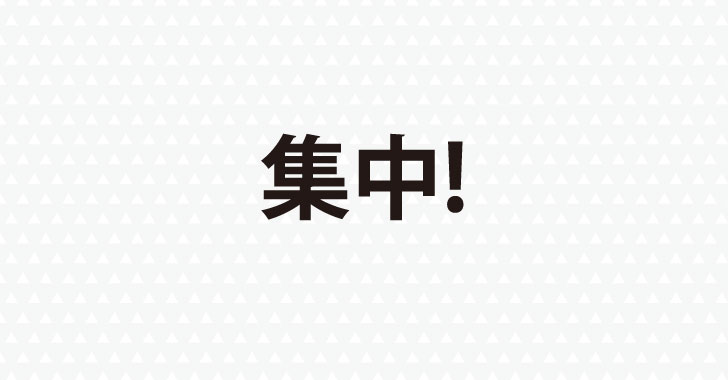 集中!